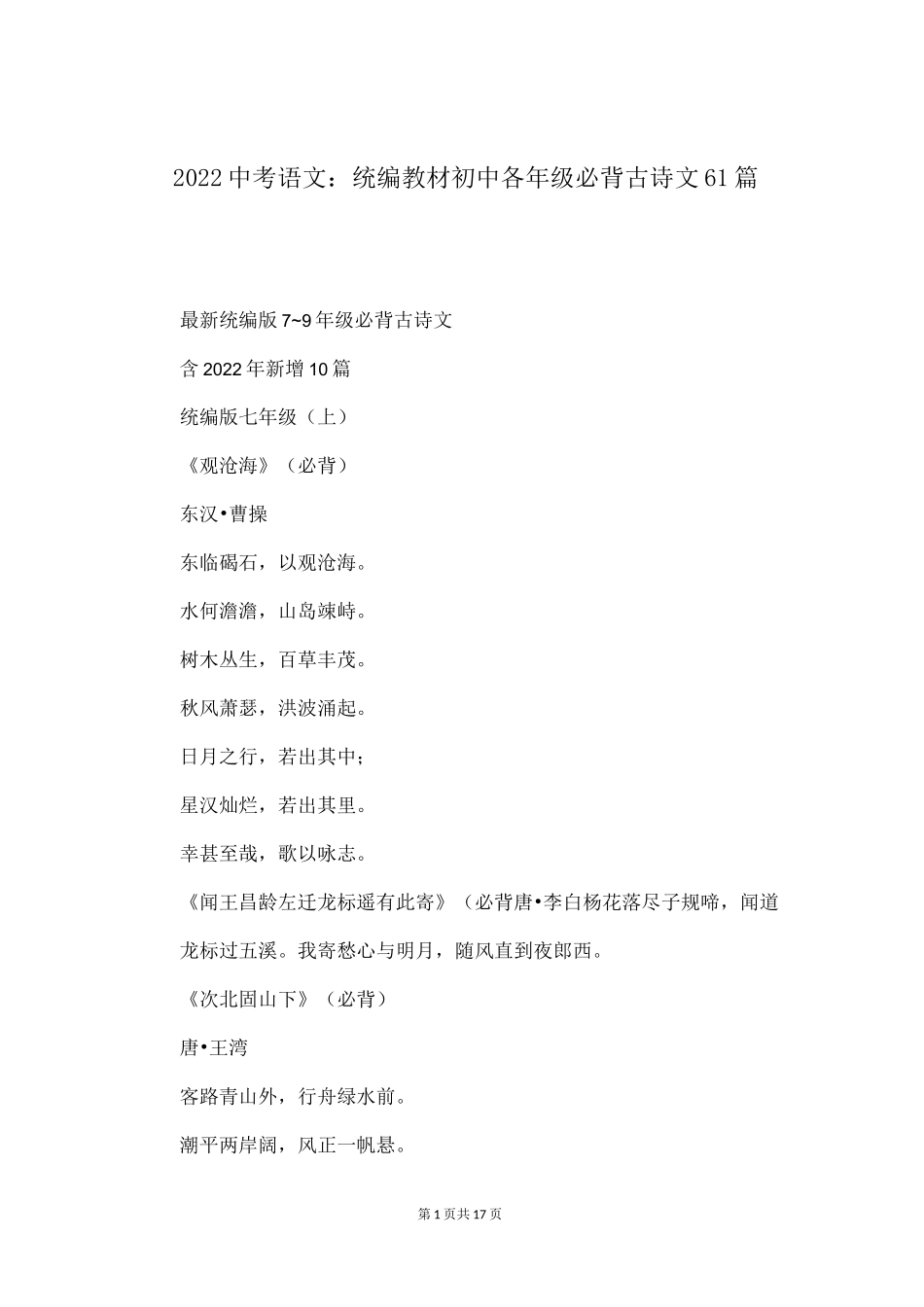 2022中考语文：统编教材初中各年级必背古诗文61篇

最新统编版7~9年级必背古诗文

含2022年新增10篇

统编版七年级（上）

《观沧海》（必背）

东汉•曹操

东临碣石，以观沧海。

水何澹澹，山岛竦峙。

树木丛生，百草丰茂。

秋风萧瑟，洪波涌起。

日月之行，若出其中；

星汉灿烂，若出其里。

幸甚至哉，歌以咏志。

《闻王昌龄左迁龙标遥有此寄》（必背唐•李白杨花落尽子规啼，闻道龙标过五溪。我寄愁心与明月，随风直到夜郎西。

《次北固山下》（必背）

唐•王湾

客路青山外，行舟绿水前。

潮平两岸阔，风正一帆悬。

第1页共17页